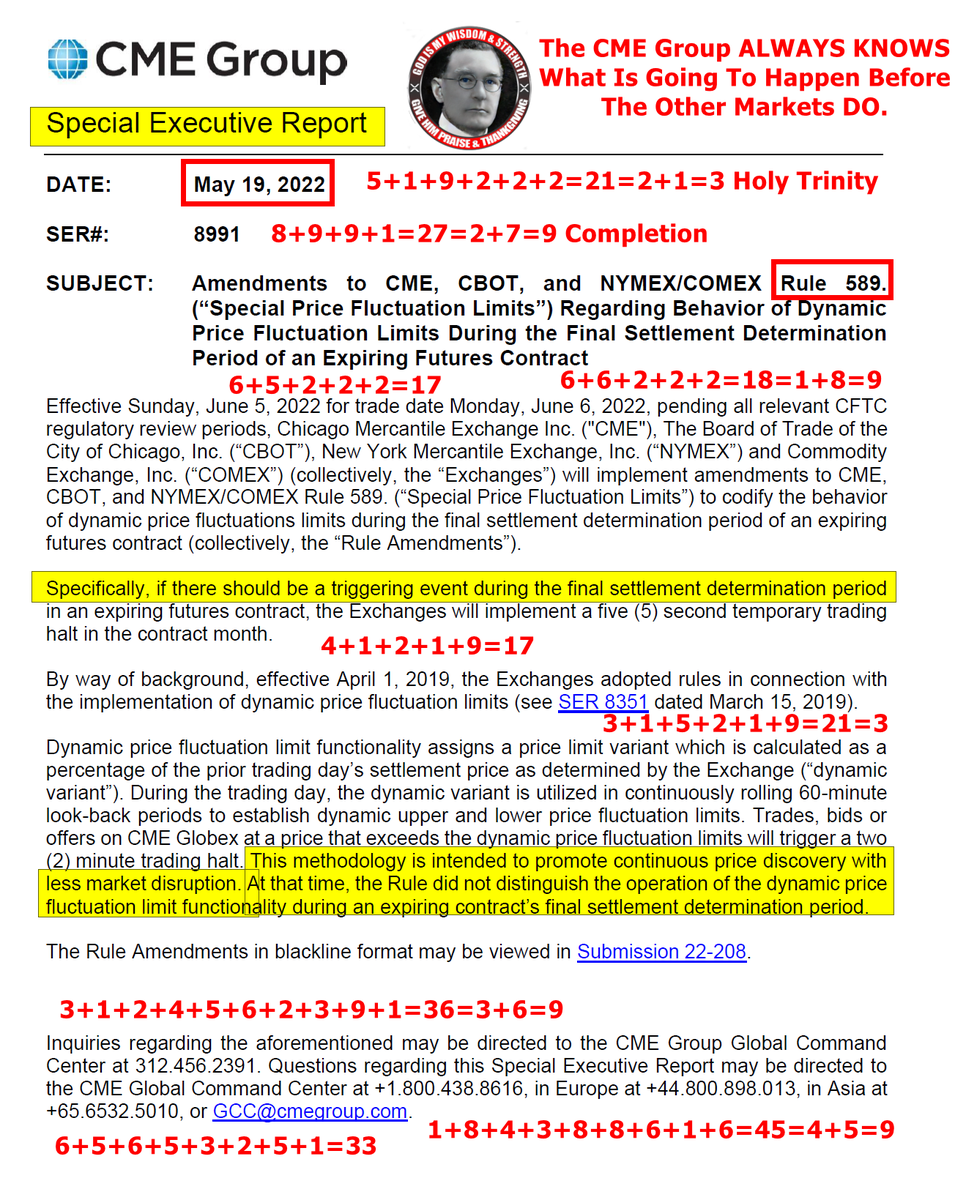 CME Group

GOD IS MY WISDOM & STRENGTH GIVE HIM PRAISE & THANKSGIVING

The CME Group ALWAYS KNOWS What Is Going To Happen Before The Other Markets DO.

Special Executive Report

DATE: May 19, 2022 5+1+9+2+2+2=21=2+1=3 Holy Trinity

SER#: 8991 8+9+9+1=27=2+7=9 Completion

SUBJECT: Amendments to CME, CBOT, and NYMEX/COMEX Rule 589. (“Special Price Fluctuation Limits”) Regarding Behavior of Dynamic Price Fluctuation Limits During the Final Settlement Determination Period of an Expiring Futures Contract

6+5+2+2+2=17 6+6+2+2+2=18=1+8=9

Effective Sunday, June 5, 2022 for trade date Monday, June 6, 2022, pending all relevant CFTC regulatory review periods, Chicago Mercantile Exchange Inc. ("CME"), The Board of Trade of the City of Chicago, Inc. (“CBOT”), New York Mercantile Exchange, Inc. (“NYMEX”) and Commodity Exchange, Inc. (“COMEX”) (collectively, the “Exchanges”) will implement amendments to CME, CBOT, and NYMEX/COMEX Rule 589. (“Special Price Fluctuation Limits”) to codify the behavior of dynamic price fluctuations limits during the final settlement determination period of an expiring futures contract (collectively, the “Rule Amendments”).

Specifically, if there should be a triggering event during the final settlement determination period in an expiring futures contract, the Exchanges will implement a five (5) second temporary trading halt in the contract month.

4+1+2+1+9=17

By way of background, effective April 1, 2019, the Exchanges adopted rules in connection with the implementation of dynamic price fluctuation limits (see SER 8351 dated March 15, 2019).

3+1+5+2+1+9=21=3

Dynamic price fluctuation limit functionality assigns a price limit variant which is calculated as a percentage of the prior trading day’s settlement price as determined by the Exchange (“dynamic variant”). During the trading day, the dynamic variant is utilized in continuously rolling 60-minute look-back periods to establish dynamic upper and lower price fluctuation limits. Trades, bids or offers on CME Globex at a price that exceeds the dynamic price fluctuation limits will trigger a two (2) minute trading halt. This methodology is intended to promote continuous price discovery with less market disruption. At that time, the Rule did not distinguish the operation of the dynamic price fluctuation limit functionality during an expiring contract’s final settlement determination period.

The Rule Amendments in blackline format may be viewed in Submission 22-208.

3+1+2+4+5+6+2+3+9+1=36=3+6=9

Inquiries regarding the aforementioned may be directed to the CME Group Global Command Center at 312.456.2391. Questions regarding this Special Executive Report may be directed to the CME Global Command Center at +1.800.438.8616, in Europe at +44.800.898.013, in Asia at +65.6532.5010, or GCC@cmegroup.com.

1+8+4+3+8+8+6+1+6=45=4+5=9

6+5+6+5+3+2+5+1=33